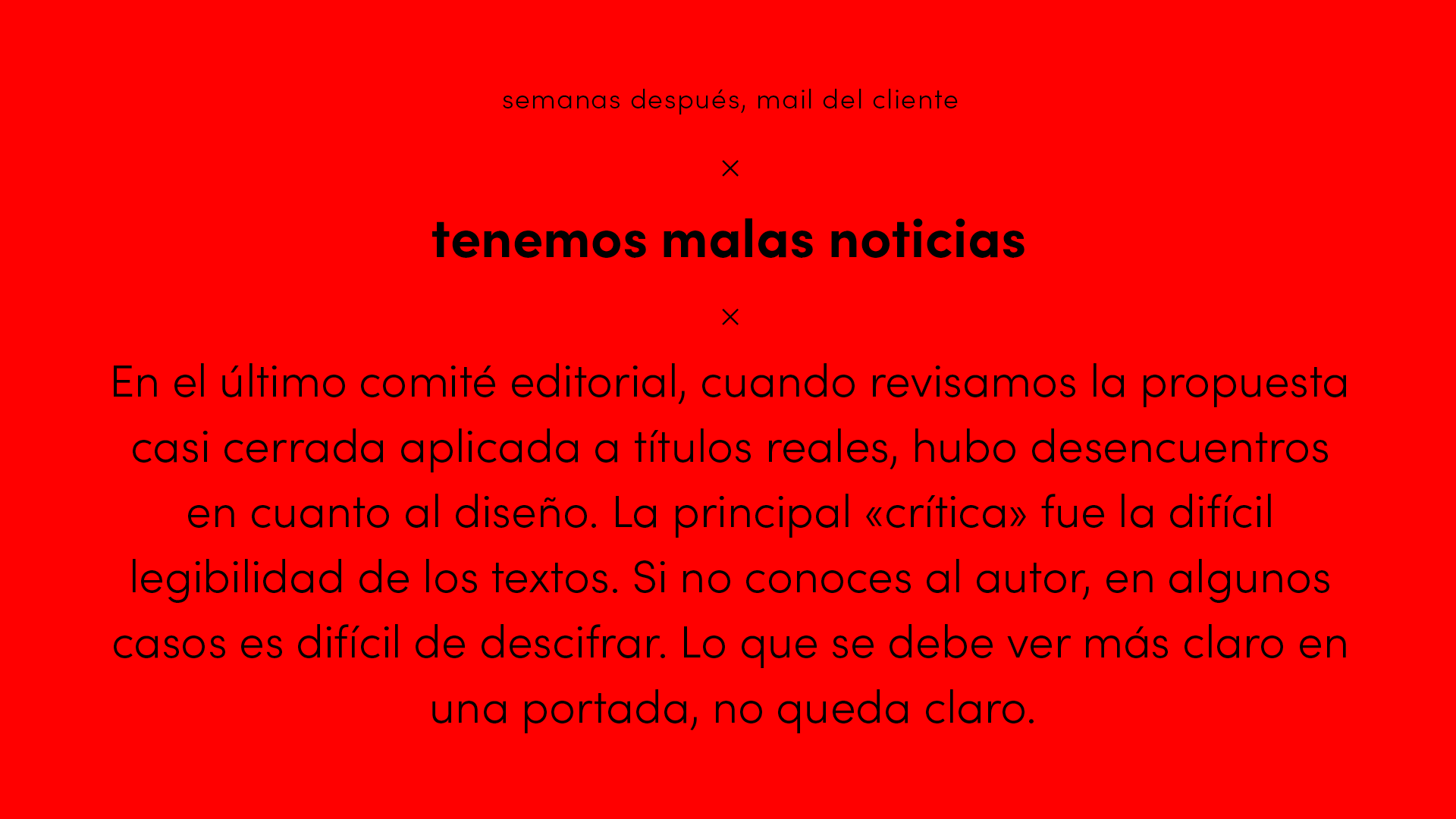 semanas después, mail del cliente

×

tenemos malas noticias

×

En el último comité editorial, cuando revisamos la propuesta casi cerrada aplicada a títulos reales, hubo desencuentros en cuanto al diseño. La principal «crítica» fue la difícil legibilidad de los textos. Si no conoces al autor, en algunos casos es difícil de descifrar. Lo que se debe ver más claro en una portada, no queda claro.